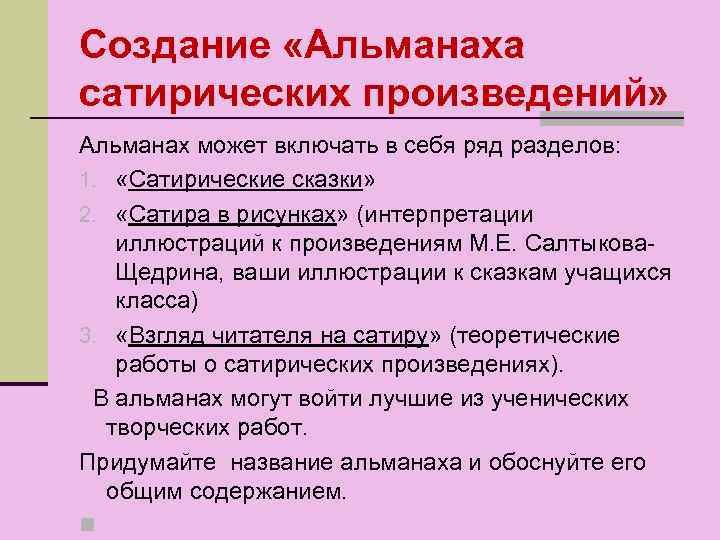 Создание «Альманаха сатирических произведений»

Альманах может включать в себя ряд разделов:

1. «Сатирические сказки»
2. «Сатира в рисунках» (интерпретации иллюстраций к произведениям М.Е. Салтыкова-Щедрина, ваши иллюстрации к сказкам учащихся класса)
3. «Взгляд читателя на сатиру» (теоретические работы о сатирических произведениях).

В альманах могут войти лучшие из ученических творческих работ.

Придумайте название альманаха и обоснуйте его общим содержанием.